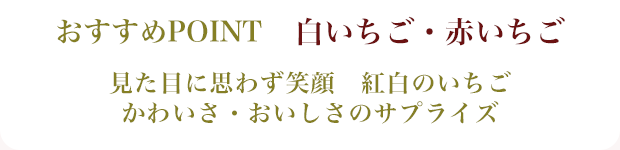 おすすめPOINT　白いちご・赤いちご

見た目に思わず笑顔　紅白のいちご
かわいさ・おいしさのサプライズ